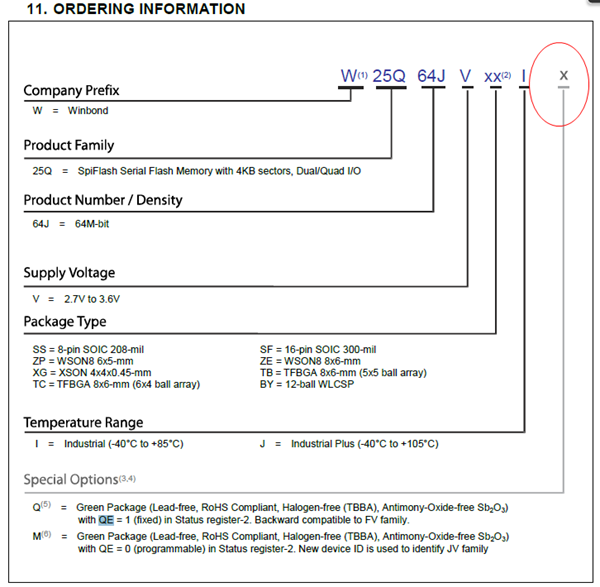 11. ORDERING INFORMATION

W$^{(1)}$ 25Q 64J V xx$^{(2)}$ I x

Company Prefix

W = Winbond

Product Family

25Q = SpiFlash Serial Flash Memory with 4KB sectors, Dual/Quad I/O

Product Number / Density

64J = 64M-bit

Supply Voltage

V = 2.7V to 3.6V

Package Type

SS = 8-pin SOIC 208-mil
ZP = WSON8 6x5-mm
XG = XSON 4x4x0.45-mm
TC = TFBGA 8x6-mm (6x4 ball array)

SF = 16-pin SOIC 300-mil
ZE = WSON8 8x6-mm
TB = TFBGA 8x6-mm (5x5 ball array)
BY = 12-ball WLCSP

Temperature Range

I = Industrial (-40°C to +85°C)

J = Industrial Plus (-40°C to +105°C)

Special Options$^{(3,4)}$

Q$^{(5)}$ = Green Package (Lead-free, RoHS Compliant, Halogen-free (TBBA), Antimony-Oxide-free $Sb_2O_3$) with QE = 1 (fixed) in Status register-2. Backward compatible to FV family.

M$^{(6)}$ = Green Package (Lead-free, RoHS Compliant, Halogen-free (TBBA), Antimony-Oxide-free $Sb_2O_3$) with QE = 0 (programmable) in Status register-2. New device ID is used to identify JV family